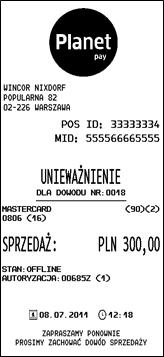 Planet
pay

WINCOR NIXDORF
POPULARNA 82
02-226 WARSZAWA

POS ID: 33333334
MID: 555566665555

UNIEWAŻNIENIE
DLA DOWODU NR:0018

MASTERCARD (90)(2)
0806 (16)

SPRZEDAŻ: PLN 300,00

STAN:OFFLINE
AUTORYZACJA:00685Z (1)

08.07.2011 12:18

ZAPRASZAMY PONOWNIE
PROSIMY ZACHOWAĆ DOWÓD SPRZEDAŻY